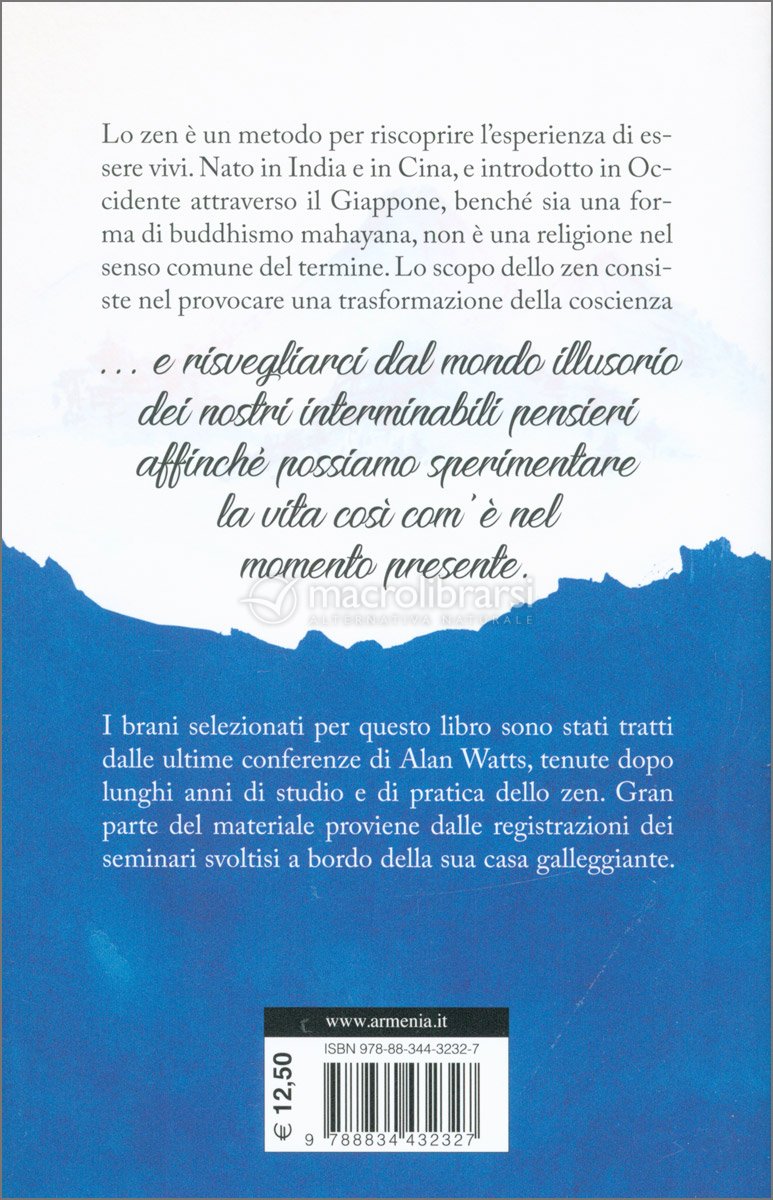 Lo zen è un metodo per riscoprire l'esperienza di essere vivi. Nato in India e in Cina, e introdotto in Occidente attraverso il Giappone, benché sia una forma di buddhismo mahayana, non è una religione nel senso comune del termine. Lo scopo dello zen consiste nel provocare una trasformazione della coscienza

... e risvegliarci dal mondo illusorio dei nostri interminabili pensieri affinché possiamo sperimentare la vita così com'è nel momento presente.

macrolibrarsi
ALTERNATIVA NATURALE

I brani selezionati per questo libro sono stati tratti dalle ultime conferenze di Alan Watts, tenute dopo lunghi anni di studio e di pratica dello zen. Gran parte del materiale proviene dalle registrazioni dei seminari svoltisi a bordo della sua casa galleggiante.

www.armenia.it

ISBN 978-88-344-3232-7

€ 12,50

9 788834 432327